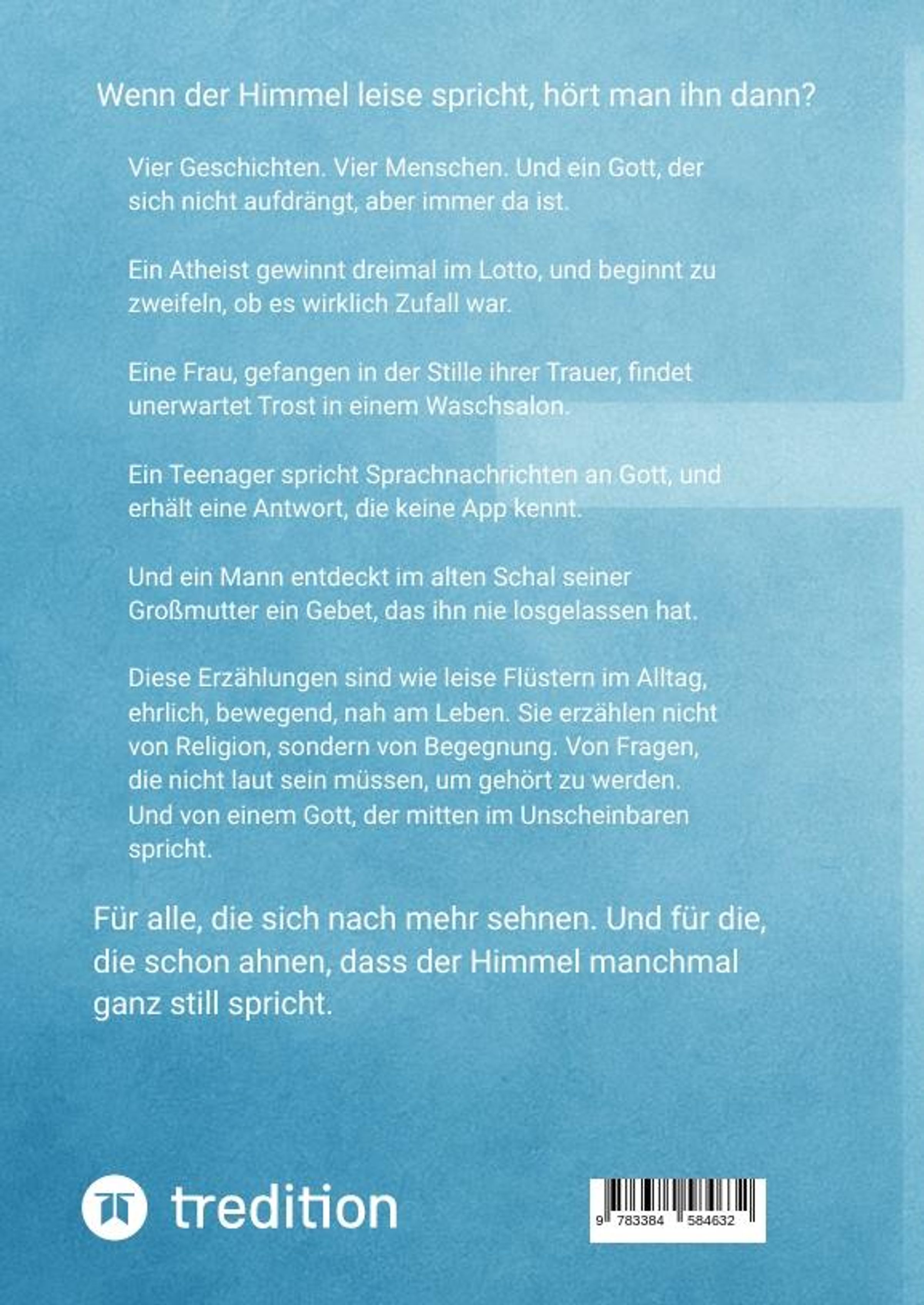 Wenn der Himmel leise spricht, hört man ihn dann?

Vier Geschichten. Vier Menschen. Und ein Gott, der sich nicht aufdrängt, aber immer da ist.

Ein Atheist gewinnt dreimal im Lotto, und beginnt zu zweifeln, ob es wirklich Zufall war.

Eine Frau, gefangen in der Stille ihrer Trauer, findet unerwartet Trost in einem Waschsalon.

Ein Teenager spricht Sprachnachrichten an Gott, und erhält eine Antwort, die keine App kennt.

Und ein Mann entdeckt im alten Schal seiner Großmutter ein Gebet, das ihn nie losgelassen hat.

Diese Erzählungen sind wie leise Flüstern im Alltag, ehrlich, bewegend, nah am Leben. Sie erzählen nicht von Religion, sondern von Begegnung. Von Fragen, die nicht laut sein müssen, um gehört zu werden. Und von einem Gott, der mitten im Unscheinbaren spricht.

Für alle, die sich nach mehr sehnen. Und für die, die schon ahnen, dass der Himmel manchmal ganz still spricht.

tredition

9 783384 584632